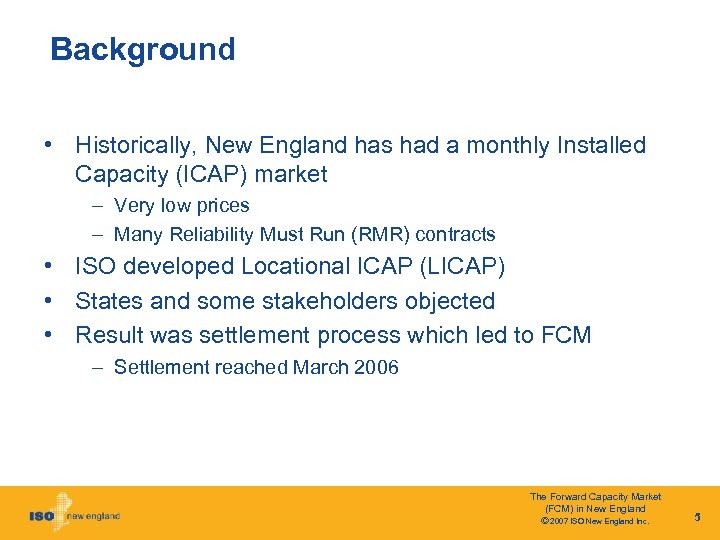 Background

• Historically, New England has had a monthly Installed Capacity (ICAP) market
– Very low prices
– Many Reliability Must Run (RMR) contracts
• ISO developed Locational ICAP (LICAP)
• States and some stakeholders objected
• Result was settlement process which led to FCM
– Settlement reached March 2006

ISO new england

The Forward Capacity Market (FCM) in New England
©2007 ISO New England Inc.

5